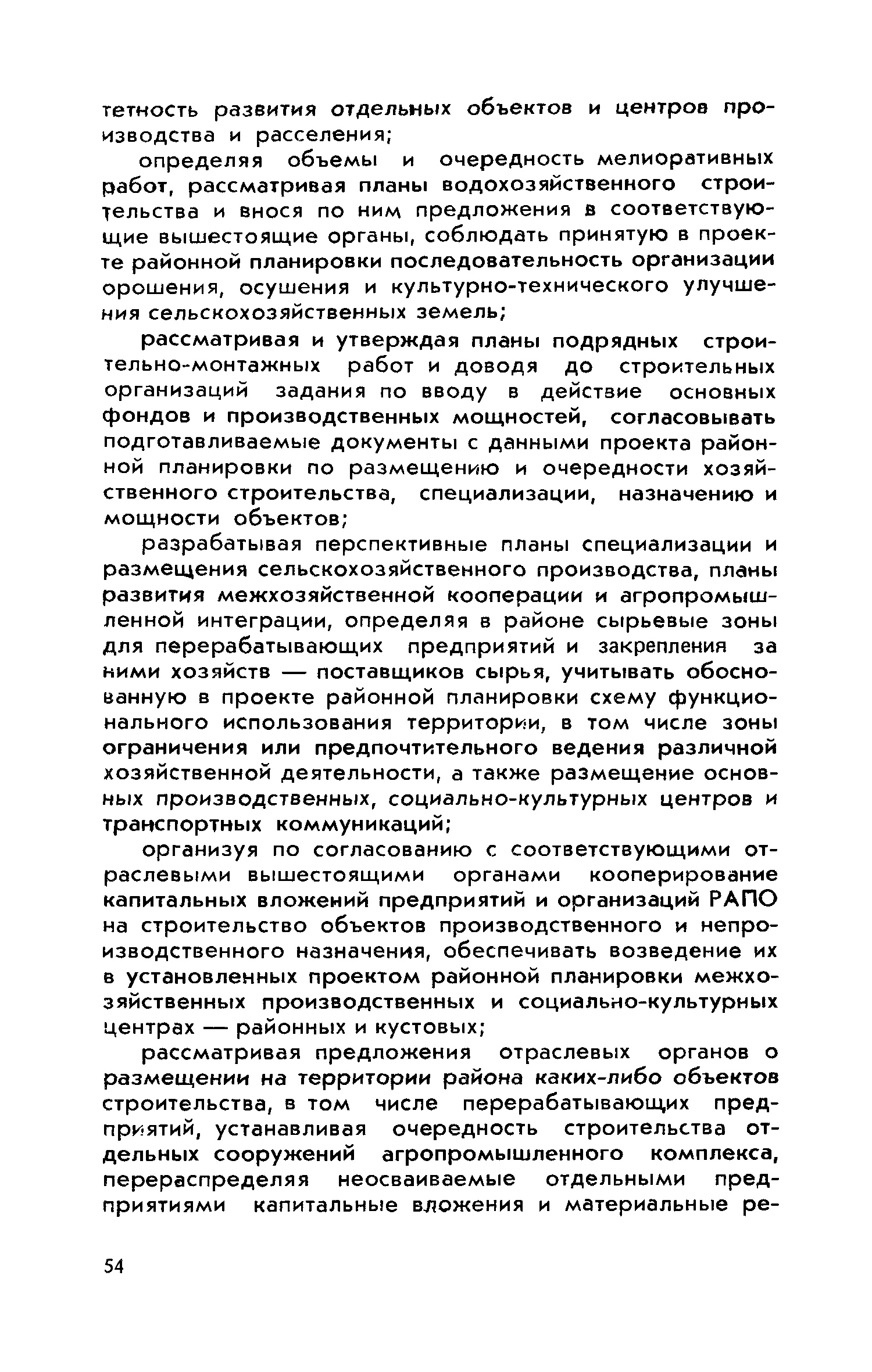 тетность развития отдельных объектов и центров производства и расселения;

определяя объемы и очередность мелиоративных работ, рассматривая планы водохозяйственного строительства и внося по ним предложения в соответствующие вышестоящие органы, соблюдать принятую в проекте районной планировки последовательность организации орошения, осушения и культурно-технического улучшения сельскохозяйственных земель;

рассматривая и утверждая планы подрядных строительно-монтажных работ и доводя до строительных организаций задания по вводу в действие основных фондов и производственных мощностей, согласовывать подготавливаемые документы с данными проекта районной планировки по размещению и очередности хозяйственного строительства, специализации, назначению и мощности объектов;

разрабатывая перспективные планы специализации и размещения сельскохозяйственного производства, планы развития межхозяйственной кооперации и агропромышленной интеграции, определяя в районе сырьевые зоны для перерабатывающих предприятий и закрепления за ними хозяйств — поставщиков сырья, учитывать обоснованную в проекте районной планировки схему функционального использования территории, в том числе зоны ограничения или предпочтительного ведения различной хозяйственной деятельности, а также размещение основных производственных, социально-культурных центров и транспортных коммуникаций;

организуя по согласованию с соответствующими отраслевыми вышестоящими органами кооперирование капитальных вложений предприятий и организаций РАПО на строительство объектов производственного и непроизводственного назначения, обеспечивать возведение их в установленных проектом районной планировки межхозяйственных производственных и социально-культурных центрах — районных и кустовых;

рассматривая предложения отраслевых органов о размещении на территории района каких-либо объектов строительства, в том числе перерабатывающих предприятий, устанавливая очередность строительства отдельных сооружений агропромышленного комплекса, перераспределяя неосваиваемые отдельными предприятиями капитальные вложения и материальные ре-

54